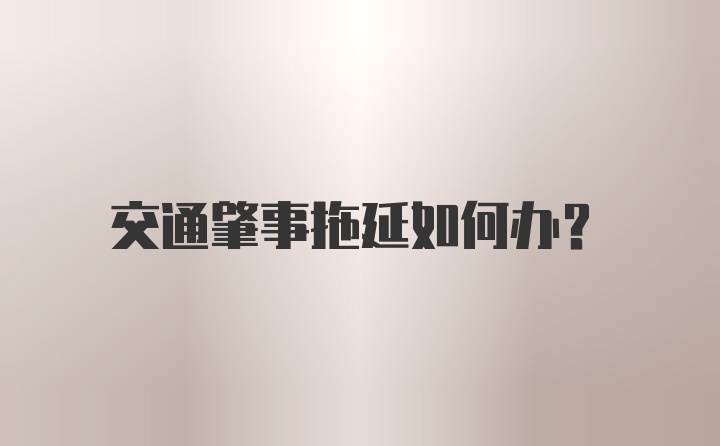 交通肇事拖延如何办?